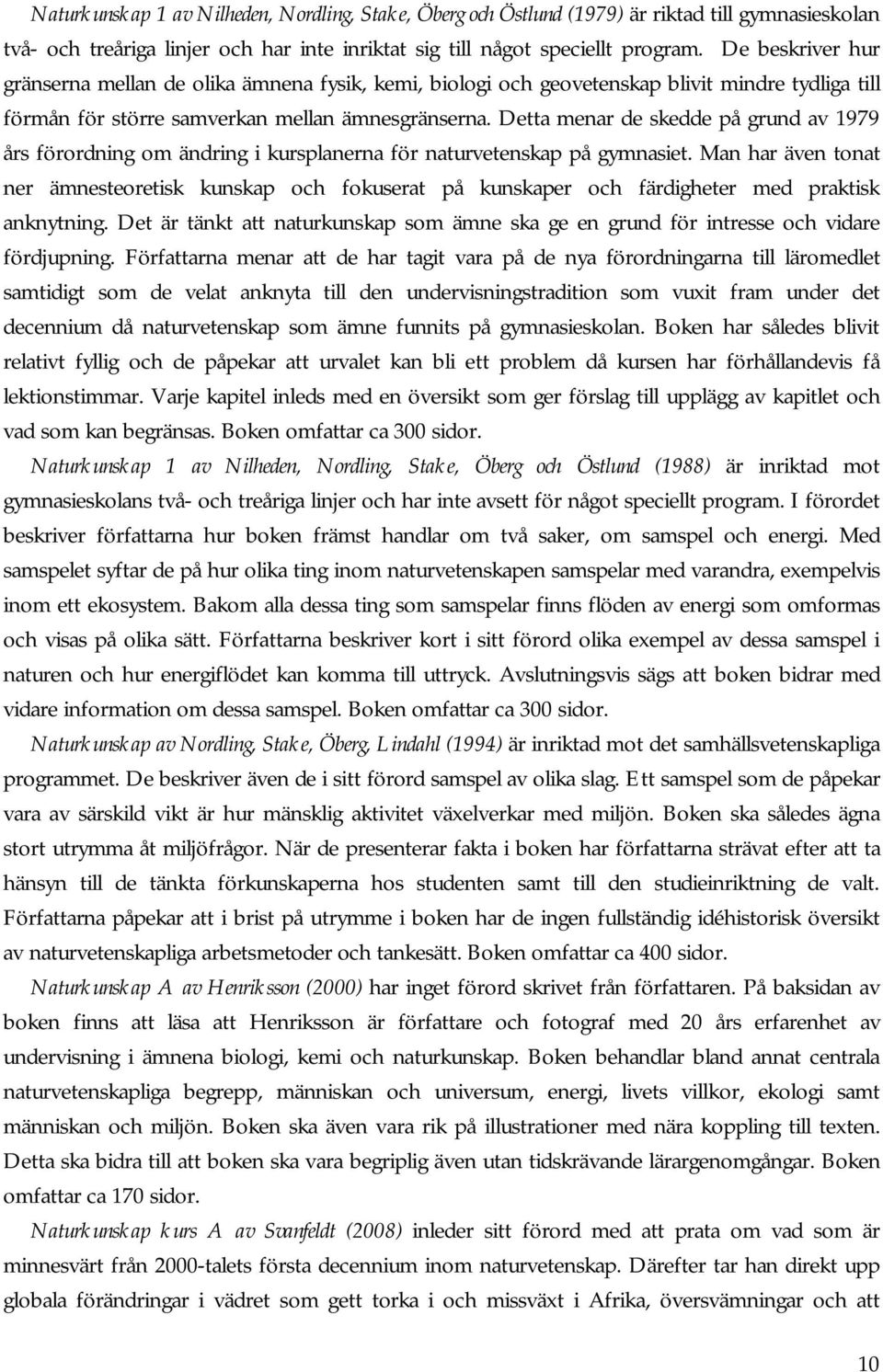 Naturkunskap 1 av Nilheden, Nordling, Stake, Öberg och Östlund (1979) är riktad till gymnasieskolan två- och treåriga linjer och har inte inriktat sig till något speciellt program. De beskriver hur gränserna mellan de olika ämnena fysik, kemi, biologi och geovetenskap blivit mindre tydliga till förmån för större samverkan mellan ämnesgränserna. Detta menar de skedde på grund av 1979 års förordning om ändring i kursplanerna för naturvetenskap på gymnasiet. Man har även tonat ner ämnesteoretisk kunskap och fokuserat på kunskaper och färdigheter med praktisk anknytning. Det är tänkt att naturkunskap som ämne ska ge en grund för intresse och vidare fördjupning. Författarna menar att de har tagit vara på de nya förordningarna till läromedlet samtidigt som de velat anknyta till den undervisningstradition som vuxit fram under det decennium då naturvetenskap som ämne funnits på gymnasieskolan. Boken har således blivit relativt fyllig och de påpekar att urvalet kan bli ett problem då kursen har förhållandevis få lektionstimmar. Varje kapitel inleds med en översikt som ger förslag till upplägg av kapitlet och vad som kan begränsas. Boken omfattar ca 300 sidor.

Naturkunskap 1 av Nilheden, Nordling, Stake, Öberg och Östlund (1988) är inriktad mot gymnasieskolans två- och treåriga linjer och har inte avsett för något speciellt program. I förordet beskriver författarna hur boken främst handlar om två saker, om samspel och energi. Med samspelet syftar de på hur olika ting inom naturvetenskapen samspelar med varandra, exempelvis inom ett ekosystem. Bakom alla dessa ting som samspelar finns flöden av energi som omformas och visas på olika sätt. Författarna beskriver kort i sitt förord olika exempel av dessa samspel i naturen och hur energiflödet kan komma till uttryck. Avslutningsvis sägs att boken bidrar med vidare information om dessa samspel. Boken omfattar ca 300 sidor.

Naturkunskap av Nordling, Stake, Öberg, Lindahl (1994) är inriktad mot det samhällsvetenskapliga programmet. De beskriver även de i sitt förord samspel av olika slag. Ett samspel som de påpekar vara av särskild vikt är hur mänsklig aktivitet växelverkar med miljön. Boken ska således ägna stort utrymma åt miljöfrågor. När de presenterar fakta i boken har författarna strävat efter att ta hänsyn till de tänkta förkunskaperna hos studenten samt till den studieinriktning de valt. Författarna påpekar att i brist på utrymme i boken har de ingen fullständig idéhistorisk översikt av naturvetenskapliga arbetsmetoder och tankesätt. Boken omfattar ca 400 sidor.

Naturkunskap A av Henriksson (2000) har inget förord skrivet från författaren. På baksidan av boken finns att läsa att Henriksson är författare och fotograf med 20 års erfarenhet av undervisning i ämnena biologi, kemi och naturkunskap. Boken behandlar bland annat centrala naturvetenskapliga begrepp, människan och universum, energi, livets villkor, ekologi samt människan och miljön. Boken ska även vara rik på illustrationer med nära koppling till texten. Detta ska bidra till att boken ska vara begriplig även utan tidskrävande lärargenomgångar. Boken omfattar ca 170 sidor.

Naturkunskap kurs A av Svanfeldt (2008) inleder sitt förord med att prata om vad som är minnesvärt från 2000-talets första decennium inom naturvetenskap. Därefter tar han direkt upp globala förändringar i vädret som gett torka i och missväxt i Afrika, översvämningar och att

10